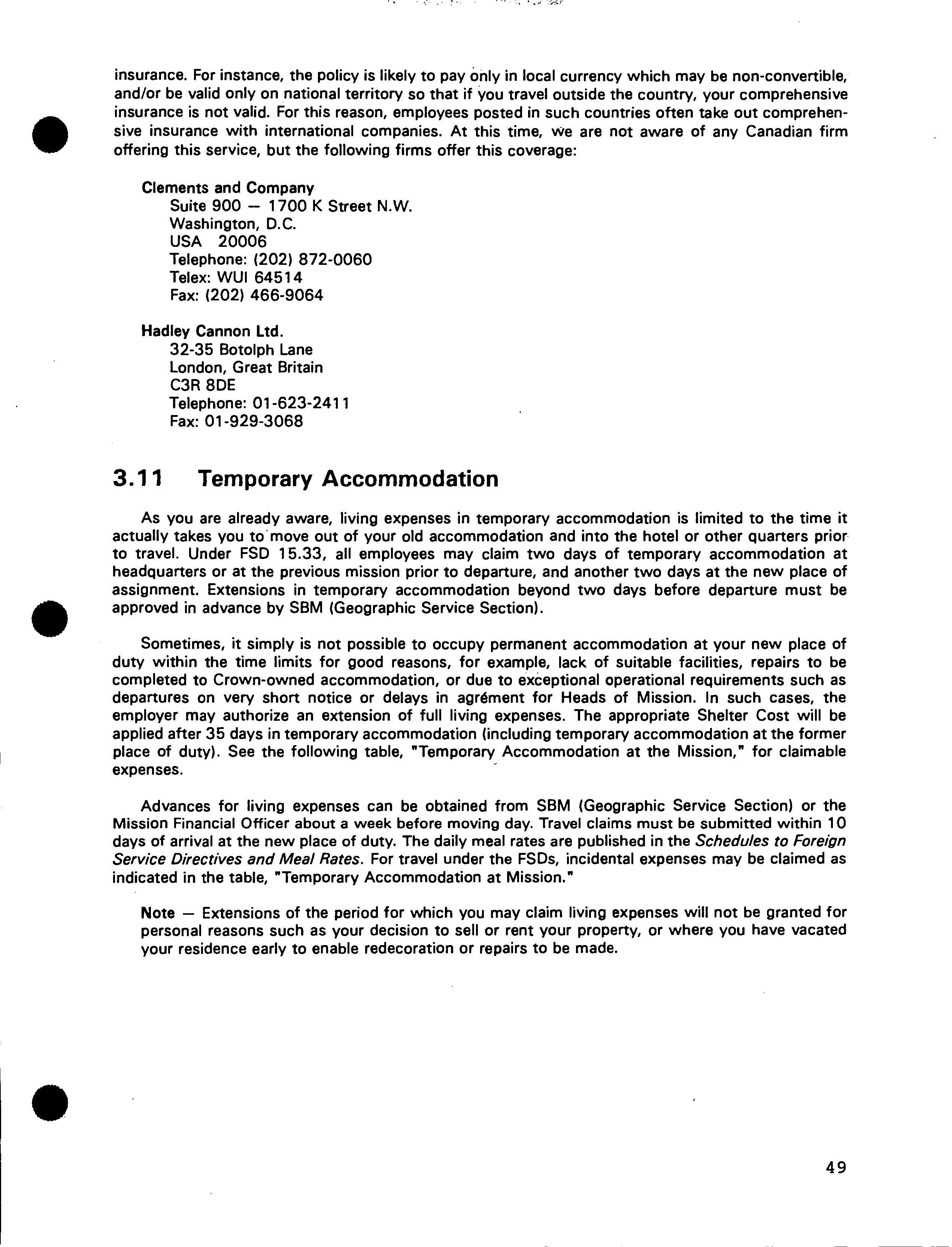 insurance. For instance, the policy is likely to pay only in local currency which may be non-convertible, and/or be valid only on national territory so that if you travel outside the country, your comprehensive insurance is not valid. For this reason, employees posted in such countries often take out comprehensive insurance with international companies. At this time, we are not aware of any Canadian firm offering this service, but the following firms offer this coverage:

Clements and Company
Suite 900 — 1700 K Street N.W.
Washington, D.C.
USA 20006
Telephone: (202) 872-0060
Telex: WUI 64514
Fax: (202) 466-9064

Hadley Cannon Ltd.
32-35 Botolph Lane
London, Great Britain
C3R 8DE
Telephone: 01-623-2411
Fax: 01-929-3068

3.11 Temporary Accommodation

As you are already aware, living expenses in temporary accommodation is limited to the time it actually takes you to move out of your old accommodation and into the hotel or other quarters prior to travel. Under FSD 15.33, all employees may claim two days of temporary accommodation at headquarters or at the previous mission prior to departure, and another two days at the new place of assignment. Extensions in temporary accommodation beyond two days before departure must be approved in advance by SBM (Geographic Service Section).

Sometimes, it simply is not possible to occupy permanent accommodation at your new place of duty within the time limits for good reasons, for example, lack of suitable facilities, repairs to be completed to Crown-owned accommodation, or due to exceptional operational requirements such as departures on very short notice or delays in agrément for Heads of Mission. In such cases, the employer may authorize an extension of full living expenses. The appropriate Shelter Cost will be applied after 35 days in temporary accommodation (including temporary accommodation at the former place of duty). See the following table, "Temporary Accommodation at the Mission," for claimable expenses.

Advances for living expenses can be obtained from SBM (Geographic Service Section) or the Mission Financial Officer about a week before moving day. Travel claims must be submitted within 10 days of arrival at the new place of duty. The daily meal rates are published in the Schedules to Foreign Service Directives and Meal Rates. For travel under the FSDs, incidental expenses may be claimed as indicated in the table, "Temporary Accommodation at Mission."

Note — Extensions of the period for which you may claim living expenses will not be granted for personal reasons such as your decision to sell or rent your property, or where you have vacated your residence early to enable redecoration or repairs to be made.

49